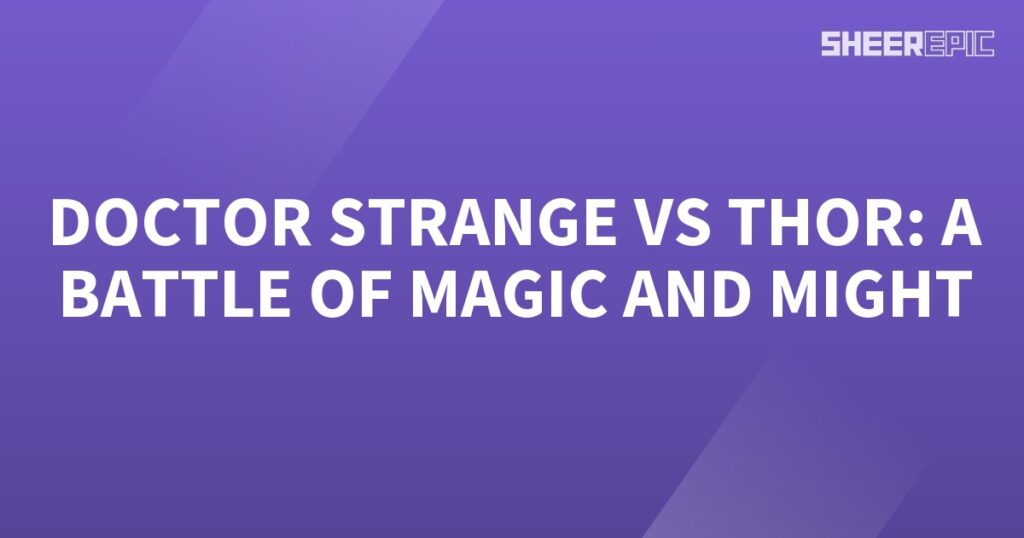 SHEEREPIC

DOCTOR STRANGE VS THOR: A BATTLE OF MAGIC AND MIGHT